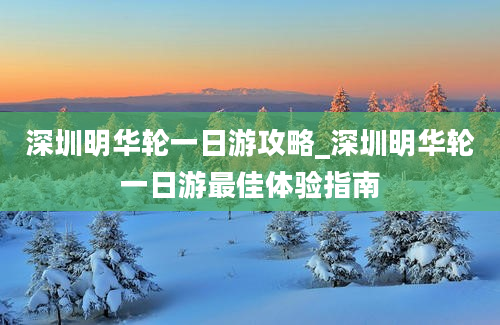 深圳明华轮一日游攻略_深圳明华轮一日游最佳体验指南